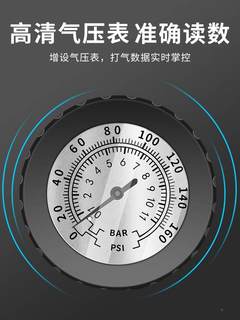 高清气压表 准确读数

增设气压表，打气数据实时掌控

0
20
40
60
80
100
120
140
160

0
1
2
3
4
5
6
7
8
9
10
11

BAR
PSI